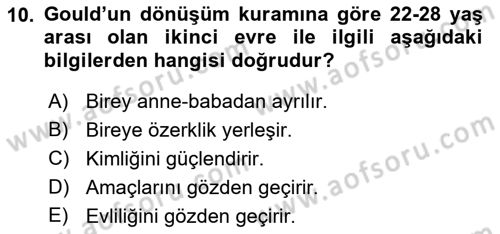 10. Gould'un dönüşüm kuramına göre 22-28 yaş arası olan ikinci evre ile ilgili aşağıdaki bilgilerden hangisi doğrudur?

A) Birey anne-babadan ayrılır.
B) Bireye özerklik yerleşir.
C) Kimliğini güçlendirir.
D) Amaçlarını gözden geçirir.
E) Evliliğini gözden geçirir.

www.aofsoru.com
www.aofsoru.com
www.aofsoru.com
www.aofsoru.com